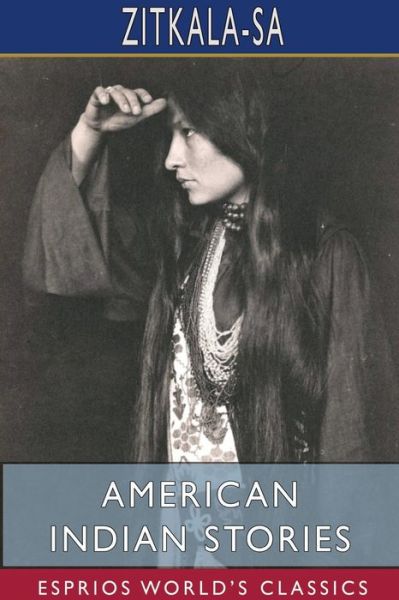 ZITKALA-SA

AMERICAN INDIAN STORIES

ESPRIOS WORLD'S CLASSICS